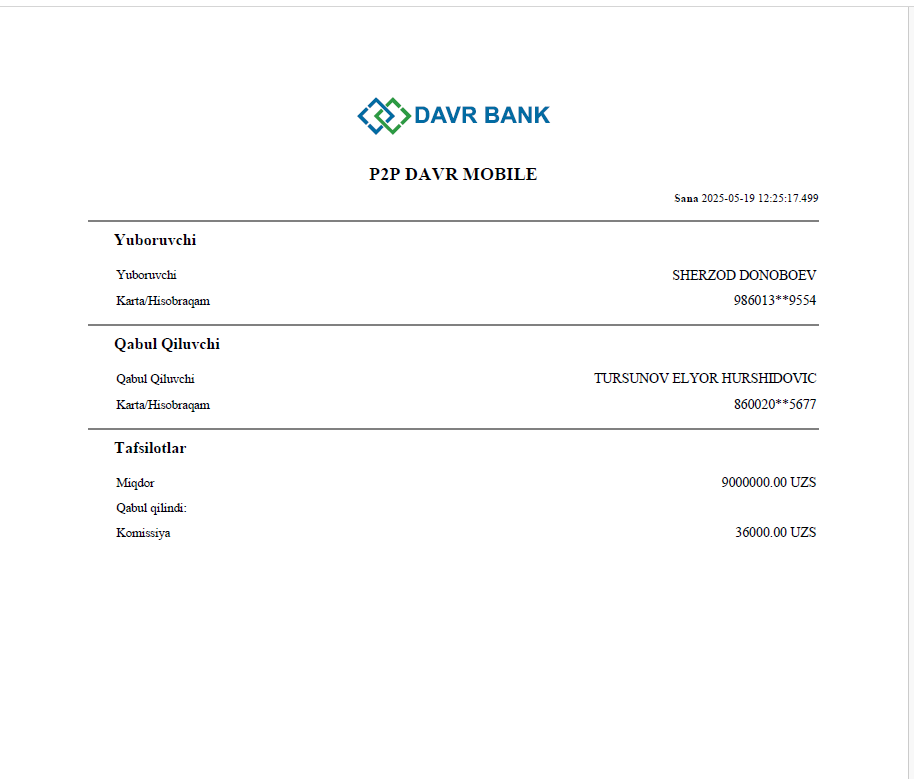 DAVR BANK

P2P DAVR MOBILE

Sana 2025-05-19 12:25:17.499

Yuboruvchi

Yuboruvchi SHERZOD DONOBOEV
Karta/Hisobraqam 986013**9554

Qabul Qiluvchi

Qabul Qiluvchi TURSUNOV ELYOR HURSHIDOVIC
Karta/Hisobraqam 860020**5677

Tafsilotlar

Miqdor 9000000.00 UZS
Qabul qilindi:
Komissiya 36000.00 UZS